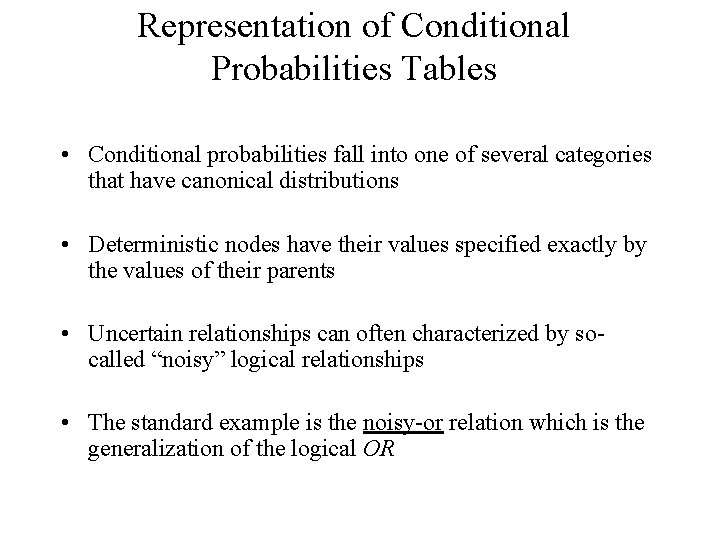 Representation of Conditional Probabilities Tables

• Conditional probabilities fall into one of several categories that have canonical distributions

• Deterministic nodes have their values specified exactly by the values of their parents

• Uncertain relationships can often characterized by so-called "noisy" logical relationships

• The standard example is the noisy-or relation which is the generalization of the logical OR